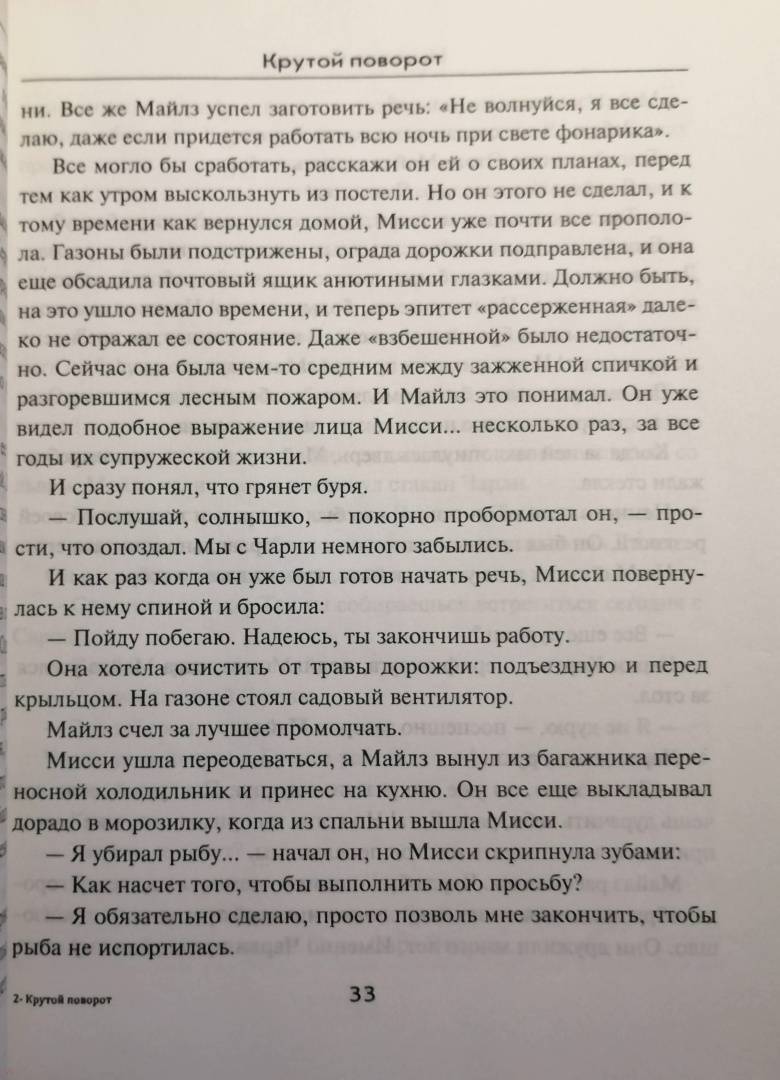 Крутой поворот

ни. Все же Майлз успел заготовить речь: «Не волнуйся, я все сделаю, даже если придется работать всю ночь при свете фонарика».

Все могло бы сработать, расскажи он ей о своих планах, перед тем как утром выскользнуть из постели. Но он этого не сделал, и к тому времени как вернулся домой, Мисси уже почти все прополола. Газоны были подстрижены, ограда дорожки подправлена, и она еще обсадила почтовый ящик анютиными глазками. Должно быть, на это ушло немало времени, и теперь эпитет «рассерженная» далеко не отражал ее состояние. Даже «взбешенной» было недостаточно. Сейчас она была чем-то средним между зажженной спичкой и разгоревшимся лесным пожаром. И Майлз это понимал. Он уже видел подобное выражение лица Мисси... несколько раз, за все годы их супружеской жизни.

И сразу понял, что грянет буря.

— Послушай, солнышко, — покорно пробормотал он, — прости, что опоздал. Мы с Чарли немного забылись.

И как раз когда он уже был готов начать речь, Мисси повернулась к нему спиной и бросила:

— Пойду побегаю. Надеюсь, ты закончишь работу.

Она хотела очистить от травы дорожки: подъездную и перед крыльцом. На газоне стоял садовый вентилятор.

Майлз счел за лучшее промолчать.

Мисси ушла переодеваться, а Майлз вынул из багажника переносной холодильник и принес на кухню. Он все еще выкладывал дорадо в морозилку, когда из спальни вышла Мисси.

— Я убирал рыбу... — начал он, но Мисси скрипнула зубами:

— Как насчет того, чтобы выполнить мою просьбу?

— Я обязательно сделаю, просто позволь мне закончить, чтобы рыба не испортилась.

2- Крутой поворот

33